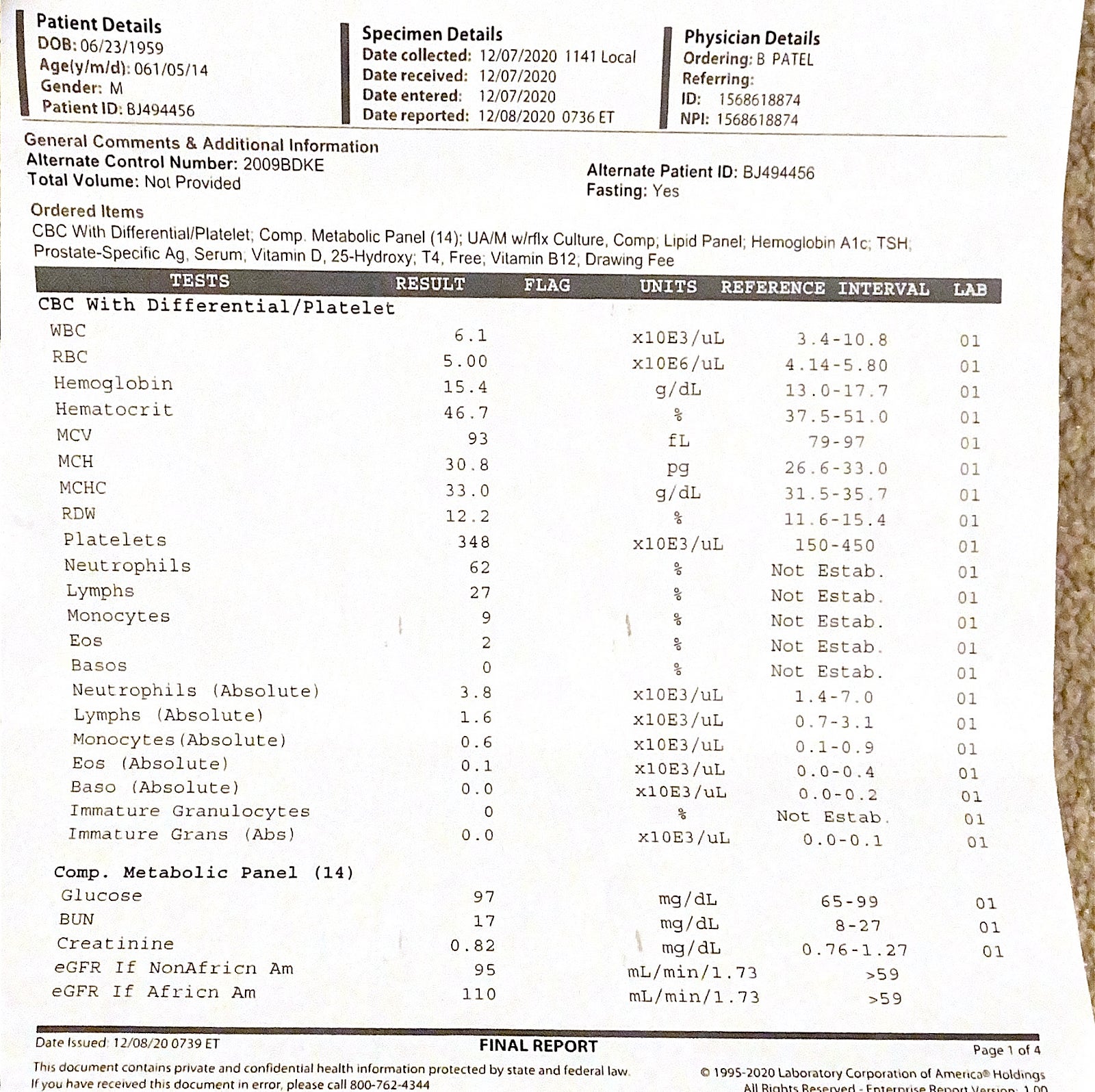 Patient Details
DOB: 06/23/1959
Age(y/m/d): 061/05/14
Gender: M
Patient ID: BJ494456

Specimen Details
Date collected: 12/07/2020 1141 Local
Date received: 12/07/2020
Date entered: 12/07/2020
Date reported: 12/08/2020 0736 ET

Physician Details
Ordering: B PATEL
Referring:
ID: 1568618874
NPI: 1568618874

General Comments & Additional Information
Alternate Control Number: 2009BDKE
Total Volume: Not Provided

Alternate Patient ID: BJ494456
Fasting: Yes

Ordered Items
CBC With Differential/Platelet; Comp. Metabolic Panel (14); UA/M w/rflx Culture, Comp; Lipid Panel; Hemoglobin A1c; TSH; Prostate-Specific Ag, Serum; Vitamin D, 25-Hydroxy; T4, Free; Vitamin B12; Drawing Fee

| TESTS | RESULT | FLAG | UNITS | REFERENCE INTERVAL | LAB |
|---|---|---|---|---|---|
| CBC With Differential/Platelet | | | | | |
| WBC | 6.1 | | x10E3/uL | 3.4-10.8 | 01 |
| RBC | 5.00 | | x10E6/uL | 4.14-5.80 | 01 |
| Hemoglobin | 15.4 | | g/dL | 13.0-17.7 | 01 |
| Hematocrit | 46.7 | | % | 37.5-51.0 | 01 |
| MCV | 93 | | fL | 79-97 | 01 |
| MCH | 30.8 | | pg | 26.6-33.0 | 01 |
| MCHC | 33.0 | | g/dL | 31.5-35.7 | 01 |
| RDW | 12.2 | | % | 11.6-15.4 | 01 |
| Platelets | 348 | | x10E3/uL | 150-450 | 01 |
| Neutrophils | 62 | | % | Not Estab. | 01 |
| Lymphs | 27 | | % | Not Estab. | 01 |
| Monocytes | 9 | | % | Not Estab. | 01 |
| Eos | 2 | | % | Not Estab. | 01 |
| Basos | 0 | | % | Not Estab. | 01 |
| Neutrophils (Absolute) | 3.8 | | x10E3/uL | 1.4-7.0 | 01 |
| Lymphs (Absolute) | 1.6 | | x10E3/uL | 0.7-3.1 | 01 |
| Monocytes(Absolute) | 0.6 | | x10E3/uL | 0.1-0.9 | 01 |
| Eos (Absolute) | 0.1 | | x10E3/uL | 0.0-0.4 | 01 |
| Baso (Absolute) | 0.0 | | x10E3/uL | 0.0-0.2 | 01 |
| Immature Granulocytes | 0 | | % | Not Estab. | 01 |
| Immature Grans (Abs) | 0.0 | | x10E3/uL | 0.0-0.1 | 01 |
| Comp. Metabolic Panel (14) | | | | | |
| Glucose | 97 | | mg/dL | 65-99 | 01 |
| BUN | 17 | | mg/dL | 8-27 | 01 |
| Creatinine | 0.82 | | mg/dL | 0.76-1.27 | 01 |
| eGFR If NonAfricn Am | 95 | | mL/min/1.73 | >59 | |
| eGFR If Africn Am | 110 | | mL/min/1.73 | >59 | |

Date Issued: 12/08/20 0739 ET
FINAL REPORT
Page 1 of 4
This document contains private and confidential health information protected by state and federal law. If you have received this document in error, please call 800-762-4344
© 1995-2020 Laboratory Corporation of America® Holdings All Rights Reserved - Enterprise Report Version: 1.00